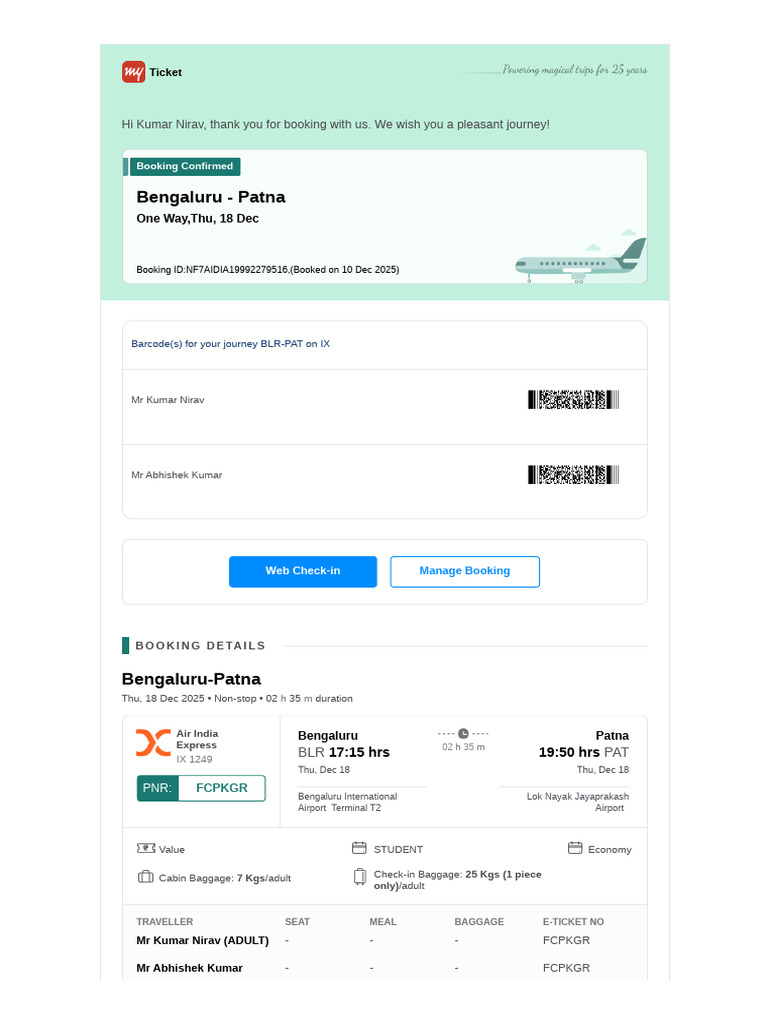 my Ticket

Powering magical trips for 25 years

Hi Kumar Nirav, thank you for booking with us. We wish you a pleasant journey!

Booking Confirmed

Bengaluru - Patna

One Way,Thu, 18 Dec

Booking ID:NF7AIDIA19992279516,(Booked on 10 Dec 2025)

Barcode(s) for your journey BLR-PAT on IX

Mr Kumar Nirav

Mr Abhishek Kumar

Web Check-in

Manage Booking

BOOKING DETAILS

Bengaluru-Patna

Thu, 18 Dec 2025 • Non-stop • 02 h 35 m duration

Air India Express
IX 1249

PNR: FCPKGR

Bengaluru
BLR 17:15 hrs
Thu, Dec 18
Bengaluru International Airport Terminal T2

02 h 35 m

Patna
19:50 hrs PAT
Thu, Dec 18
Lok Nayak Jayaprakash Airport

Value

STUDENT

Economy

Cabin Baggage: 7 Kgs/adult

Check-in Baggage: 25 Kgs (1 piece only)/adult

| TRAVELLER | SEAT | MEAL | BAGGAGE | E-TICKET NO |
|---|---|---|---|---|
| Mr Kumar Nirav (ADULT) | - | - | - | FCPKGR |
| Mr Abhishek Kumar | - | - | - | FCPKGR |